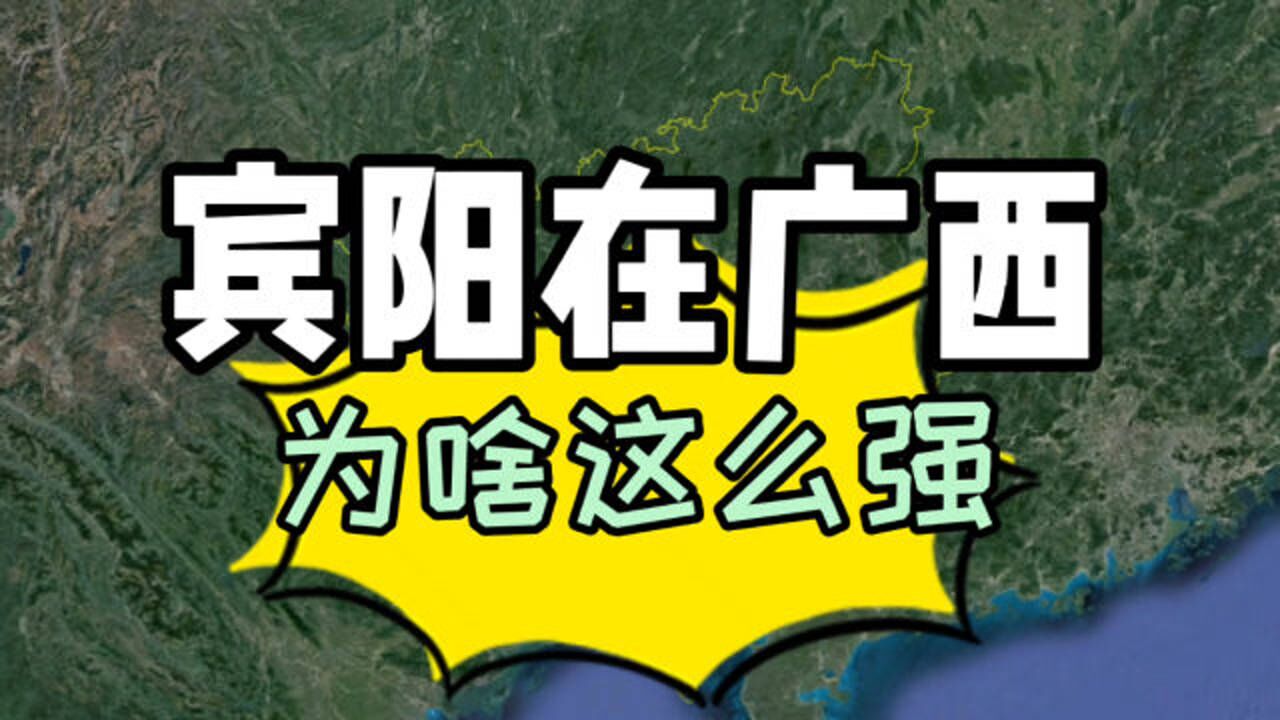 宾阳在广西
为啥这么强